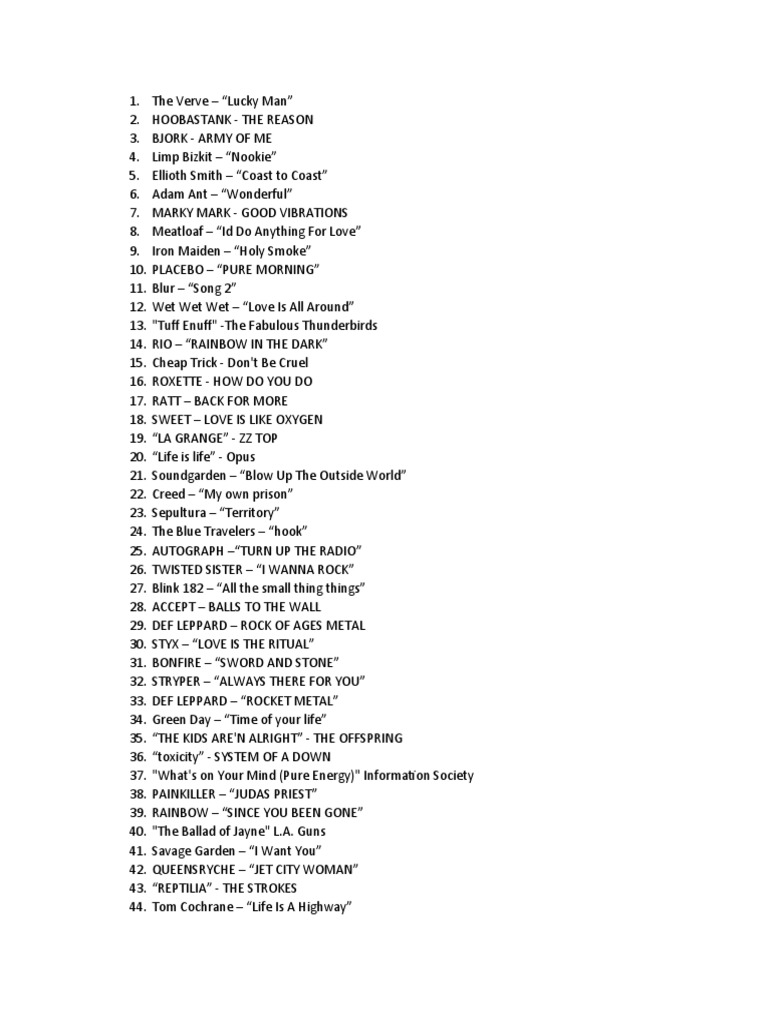 1. The Verve – “Lucky Man”
2. HOOBASTANK - THE REASON
3. BJORK - ARMY OF ME
4. Limp Bizkit – “Nookie”
5. Ellioth Smith – “Coast to Coast”
6. Adam Ant – “Wonderful”
7. MARKY MARK - GOOD VIBRATIONS
8. Meatloaf – “Id Do Anything For Love”
9. Iron Maiden – “Holy Smoke”
10. PLACEBO – “PURE MORNING”
11. Blur – “Song 2”
12. Wet Wet Wet – “Love Is All Around”
13. "Tuff Enuff" -The Fabulous Thunderbirds
14. RIO – “RAINBOW IN THE DARK”
15. Cheap Trick - Don't Be Cruel
16. ROXETTE - HOW DO YOU DO
17. RATT – BACK FOR MORE
18. SWEET – LOVE IS LIKE OXYGEN
19. “LA GRANGE” - ZZ TOP
20. “Life is life” - Opus
21. Soundgarden – “Blow Up The Outside World”
22. Creed – “My own prison”
23. Sepultura – “Territory”
24. The Blue Travelers – “hook”
25. AUTOGRAPH –“TURN UP THE RADIO”
26. TWISTED SISTER – “I WANNA ROCK”
27. Blink 182 – “All the small thing things”
28. ACCEPT – BALLS TO THE WALL
29. DEF LEPPARD – ROCK OF AGES METAL
30. STYX – “LOVE IS THE RITUAL”
31. BONFIRE – “SWORD AND STONE”
32. STRYPER – “ALWAYS THERE FOR YOU”
33. DEF LEPPARD – “ROCKET METAL”
34. Green Day – “Time of your life”
35. “THE KIDS ARE'N ALRIGHT” - THE OFFSPRING
36. “toxicity” - SYSTEM OF A DOWN
37. "What's on Your Mind (Pure Energy)" Information Society
38. PAINKILLER – “JUDAS PRIEST”
39. RAINBOW – “SINCE YOU BEEN GONE”
40. "The Ballad of Jayne" L.A. Guns
41. Savage Garden – “I Want You”
42. QUEENSRYCHE – “JET CITY WOMAN”
43. “REPTILIA” - THE STROKES
44. Tom Cochrane – “Life Is A Highway”